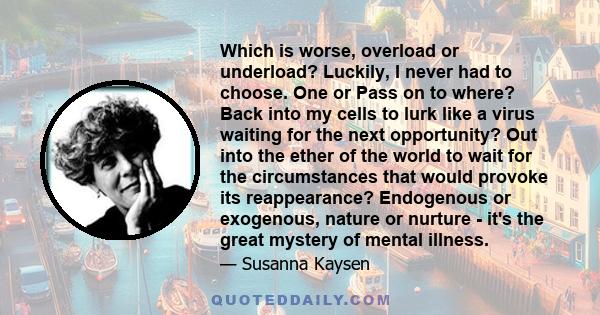 Which is worse, overload or underload? Luckily, I never had to choose. One or Pass on to where? Back into my cells to lurk like a virus waiting for the next opportunity? Out into the ether of the world to wait for the circumstances that would provoke its reappearance? Endogenous or exogenous, nature or nurture - it's the great mystery of mental illness.

— Susanna Kaysen

QUOTEDDAILY.COM